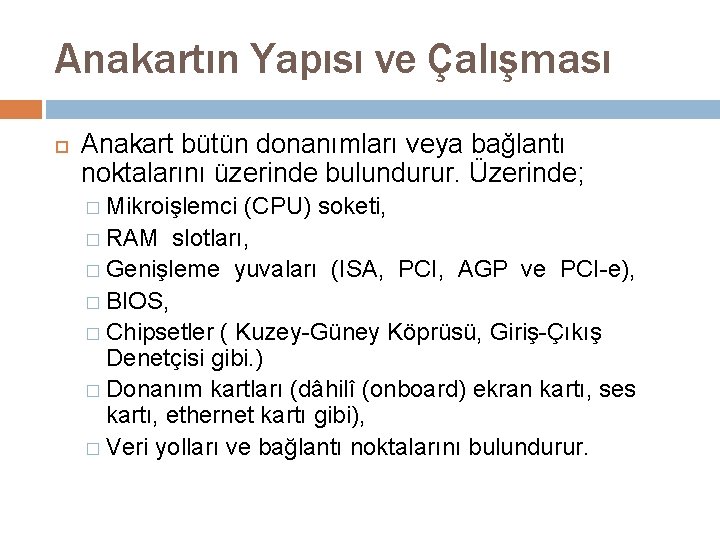 Anakartın Yapısı ve Çalışması

Anakart bütün donanımları veya bağlantı noktalarını üzerinde bulundurur. Üzerinde;

Mikroişlemci (CPU) soketi,

RAM slotları,

Genişleme yuvaları (ISA, PCI, AGP ve PCI-e),

BIOS,

Chipsetler ( Kuzey-Güney Köprüsü, Giriş-Çıkış Denetçisi gibi.)

Donanım kartları (dâhilî (onboard) ekran kartı, ses kartı, ethernet kartı gibi),

Veri yolları ve bağlantı noktalarını bulundurur.